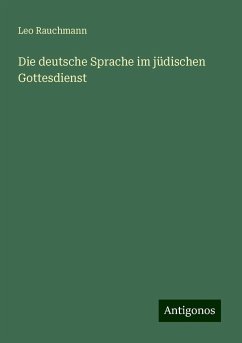 Leo Rauchmann

Die deutsche Sprache im jüdischen Gottesdienst

Antigonos